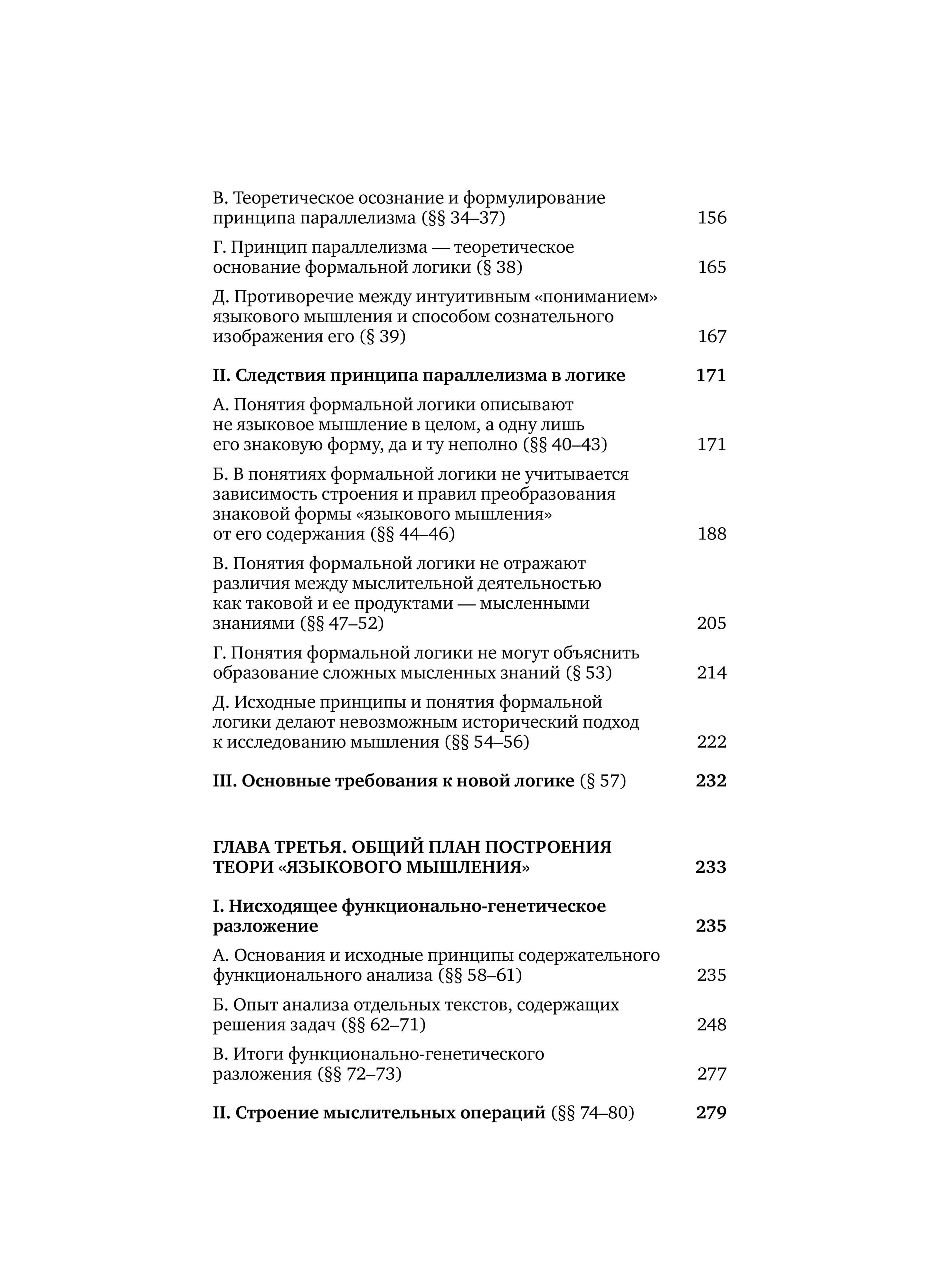 В. Теоретическое осознание и формулирование принципа параллелизма (§§ 34–37) 156

Г. Принцип параллелизма — теоретическое основание формальной логики (§ 38) 165

Д. Противоречие между интуитивным «пониманием» языкового мышления и способом сознательного изображения его (§ 39) 167

II. Следствия принципа параллелизма в логике 171

А. Понятия формальной логики описывают не языковое мышление в целом, а одну лишь его знаковую форму, да и ту неполно (§§ 40–43) 171

Б. В понятиях формальной логики не учитывается зависимость строения и правил преобразования знаковой формы «языкового мышления» от его содержания (§§ 44–46) 188

В. Понятия формальной логики не отражают различия между мыслительной деятельностью как таковой и ее продуктами — мысленными знаниями (§§ 47–52) 205

Г. Понятия формальной логики не могут объяснить образование сложных мысленных знаний (§ 53) 214

Д. Исходные принципы и понятия формальной логики делают невозможным исторический подход к исследованию мышления (§§ 54–56) 222

III. Основные требования к новой логике (§ 57) 232

ГЛАВА ТРЕТЬЯ. ОБЩИЙ ПЛАН ПОСТРОЕНИЯ ТЕОРИ «ЯЗЫКОВОГО МЫШЛЕНИЯ» 233

I. Нисходящее функционально-генетическое разложение 235

А. Основания и исходные принципы содержательного функционального анализа (§§ 58–61) 235

Б. Опыт анализа отдельных текстов, содержащих решения задач (§§ 62–71) 248

В. Итоги функционально-генетического разложения (§§ 72–73) 277

II. Строение мыслительных операций (§§ 74–80) 279